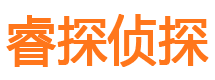 睿探侦探